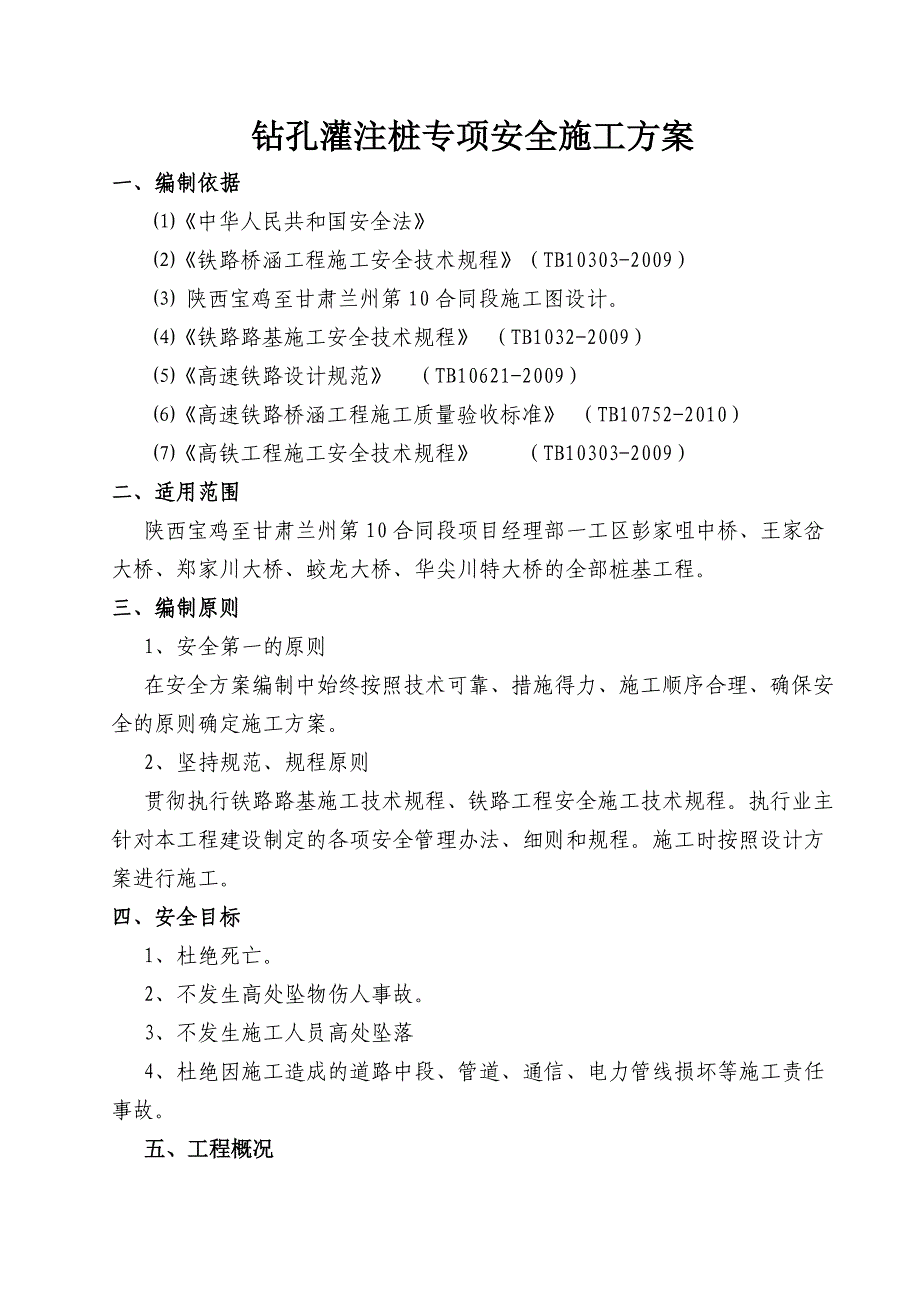 钻孔灌注桩专项安全施工方案

一、编制依据

(1)《中华人民共和国安全法》

(2)《铁路桥涵工程施工安全技术规程》（TB10303-2009）

(3) 陕西宝鸡至甘肃兰州第10合同段施工图设计。

(4)《铁路路基施工安全技术规程》 （TB1032-2009）

(5)《高速铁路设计规范》 （TB10621-2009）

(6)《高速铁路桥涵工程施工质量验收标准》 （TB10752-2010）

(7)《高铁工程施工安全技术规程》 （TB10303-2009）

二、适用范围

陕西宝鸡至甘肃兰州第10合同段项目经理部一工区彭家咀中桥、王家岔大桥、郑家川大桥、蛟龙大桥、华尖川特大桥的全部桩基工程。

三、编制原则

1、安全第一的原则

在安全方案编制中始终按照技术可靠、措施得力、施工顺序合理、确保安全的原则确定施工方案。

2、坚持规范、规程原则

贯彻执行铁路路基施工技术规程、铁路工程安全施工技术规程。执行业主针对本工程建设制定的各项安全管理办法、细则和规程。施工时按照设计方案进行施工。

四、安全目标

1、杜绝死亡。

2、不发生高处坠物伤人事故。

3、不发生施工人员高处坠落

4、杜绝因施工造成的道路中段、管道、通信、电力管线损坏等施工责任事故。

五、工程概况